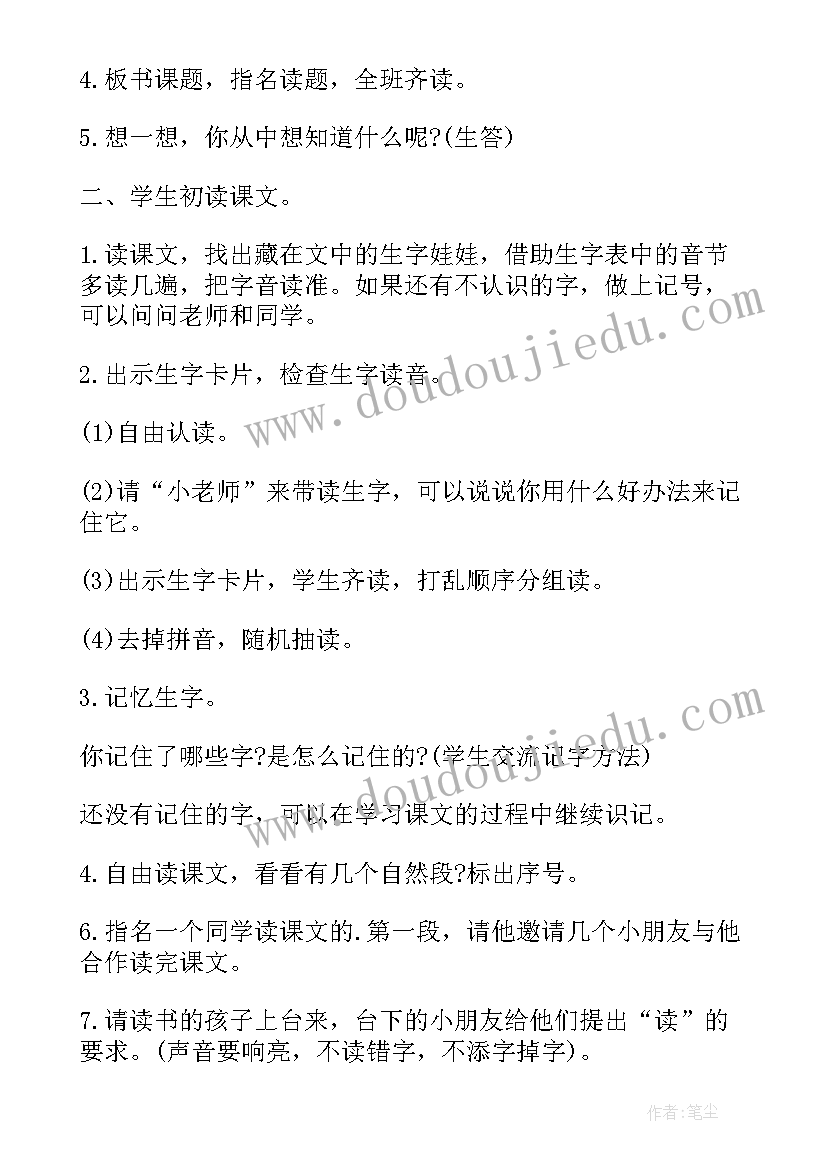 4.板书课题，指名读题，全班齐读。

5.想一想，你从中想知道什么呢?(生答)

二、学生初读课文。

1.读课文，找出藏在文中的生字娃娃，借助生字表中的音节多读几遍，把字音读准。如果还有不认识的字，做上记号，可以问问老师和同学。

2.出示生字卡片，检查生字读音。

(1)自由认读。

(2)请“小老师”来带读生字，可以说说你用什么好办法来记住它。

(3)出示生字卡片，学生齐读，打乱顺序分组读。

(4)去掉拼音，随机抽读。

3.记忆生字。

你记住了哪些字?是怎么记住的?(学生交流记字方法)

还没有记住的字，可以在学习课文的过程中继续识记。

4.自由读课文，看看有几个自然段?标出序号。

6.指名一个同学读课文的.第一段，请他邀请几个小朋友与他合作读完课文。

7.请读书的孩子上台来，台下的小朋友给他们提出“读”的要求。(声音要响亮，不读错字，不添字掉字)。

www.doudoujiedu.com

www.doudoujiedu.com

作者:笔尘